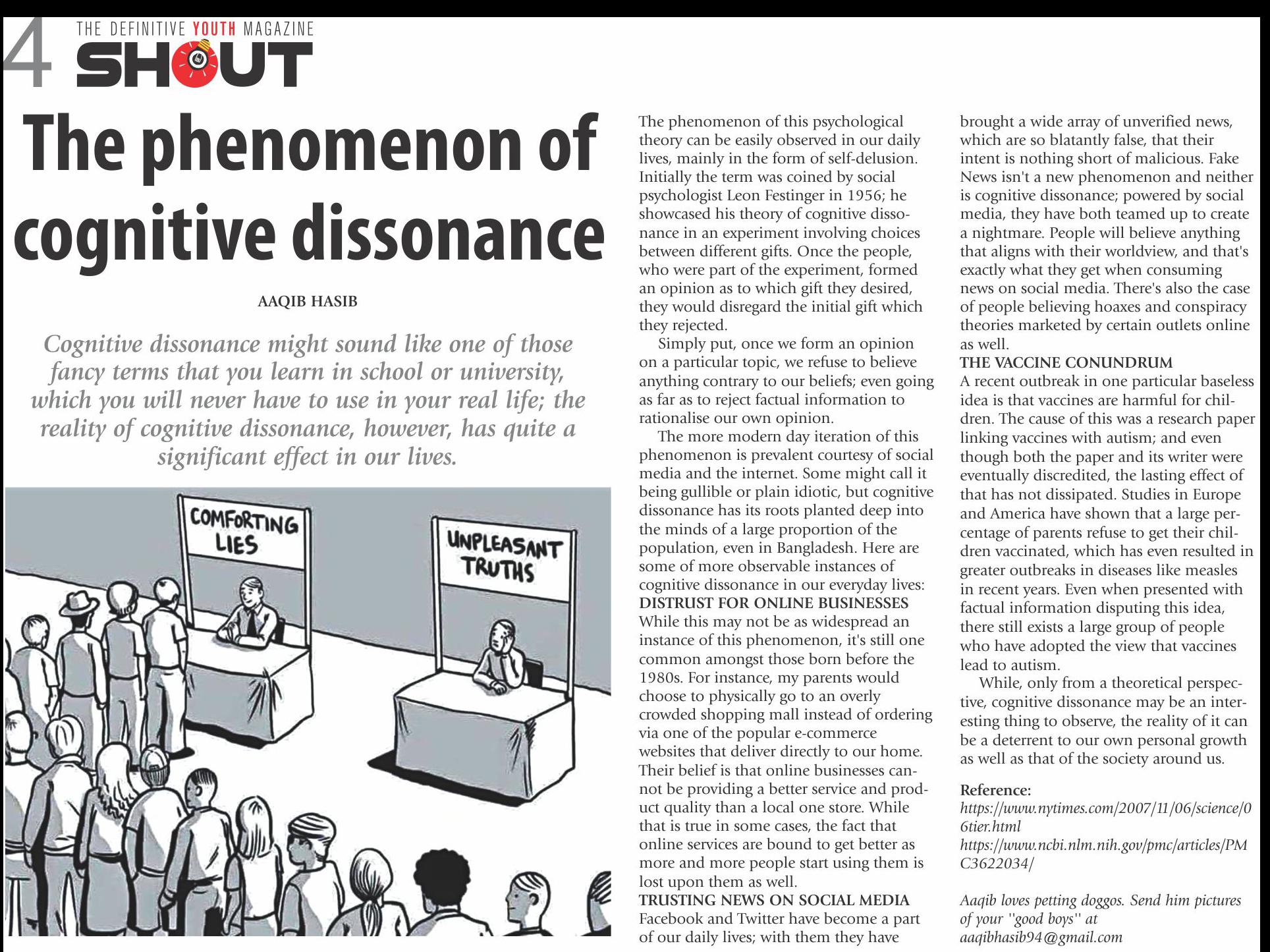 4 THE DEFINITIVE YOUTH MAGAZINE
SHOUT

The phenomenon of cognitive dissonance

AAQIB HASIB

Cognitive dissonance might sound like one of those fancy terms that you learn in school or university, which you will never have to use in your real life; the reality of cognitive dissonance, however, has quite a significant effect in our lives.

COMFORTING LIES

UNPLEASANT TRUTHS

The phenomenon of this psychological theory can be easily observed in our daily lives, mainly in the form of self-delusion. Initially the term was coined by social psychologist Leon Festinger in 1956; he showcased his theory of cognitive dissonance in an experiment involving choices between different gifts. Once the people, who were part of the experiment, formed an opinion as to which gift they desired, they would disregard the initial gift which they rejected.

Simply put, once we form an opinion on a particular topic, we refuse to believe anything contrary to our beliefs; even going as far as to reject factual information to rationalise our own opinion.

The more modern day iteration of this phenomenon is prevalent courtesy of social media and the internet. Some might call it being gullible or plain idiotic, but cognitive dissonance has its roots planted deep into the minds of a large proportion of the population, even in Bangladesh. Here are some of more observable instances of cognitive dissonance in our everyday lives:
DISTRUST FOR ONLINE BUSINESSES
While this may not be as widespread an instance of this phenomenon, it's still one common amongst those born before the 1980s. For instance, my parents would choose to physically go to an overly crowded shopping mall instead of ordering via one of the popular e-commerce websites that deliver directly to our home. Their belief is that online businesses cannot be providing a better service and product quality than a local one store. While that is true in some cases, the fact that online services are bound to get better as more and more people start using them is lost upon them as well.
TRUSTING NEWS ON SOCIAL MEDIA
Facebook and Twitter have become a part of our daily lives; with them they have brought a wide array of unverified news, which are so blatantly false, that their intent is nothing short of malicious. Fake News isn't a new phenomenon and neither is cognitive dissonance; powered by social media, they have both teamed up to create a nightmare. People will believe anything that aligns with their worldview, and that's exactly what they get when consuming news on social media. There's also the case of people believing hoaxes and conspiracy theories marketed by certain outlets online as well.
THE VACCINE CONUNDRUM
A recent outbreak in one particular baseless idea is that vaccines are harmful for children. The cause of this was a research paper linking vaccines with autism; and even though both the paper and its writer were eventually discredited, the lasting effect of that has not dissipated. Studies in Europe and America have shown that a large percentage of parents refuse to get their children vaccinated, which has even resulted in greater outbreaks in diseases like measles in recent years. Even when presented with factual information disputing this idea, there still exists a large group of people who have adopted the view that vaccines lead to autism.

While, only from a theoretical perspective, cognitive dissonance may be an interesting thing to observe, the reality of it can be a deterrent to our own personal growth as well as that of the society around us.

Reference:
https://www.nytimes.com/2007/11/06/science/06tier.html
https://www.ncbi.nlm.nih.gov/pmc/articles/PMC3622034/

Aaqib loves petting doggos. Send him pictures of your "good boys" at aaqibhasib94@gmail.com